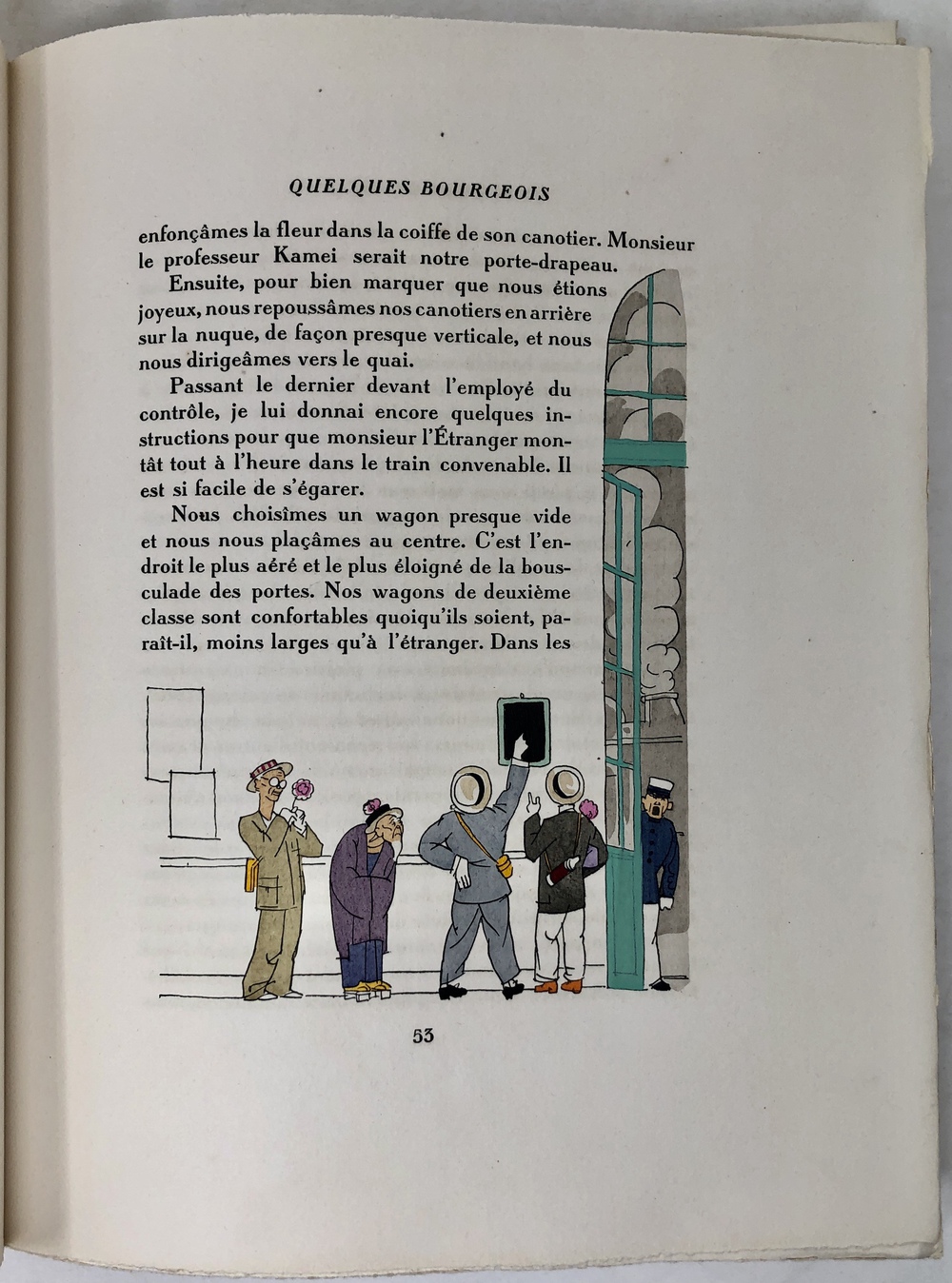 QUELQUES BOURGEOIS

enfonçâmes la fleur dans la coiffe de son canotier. Monsieur le professeur Kamei serait notre porte-drapeau.

Ensuite, pour bien marquer que nous étions joyeux, nous repoussâmes nos canotiers en arrière sur la nuque, de façon presque verticale, et nous nous dirigeâmes vers le quai.

Passant le dernier devant l'employé du contrôle, je lui donnai encore quelques instructions pour que monsieur l'Étranger montât tout à l'heure dans le train convenable. Il est si facile de s'égarer.

Nous choisîmes un wagon presque vide et nous nous plaçâmes au centre. C'est l'endroit le plus aéré et le plus éloigné de la bousculade des portes. Nos wagons de deuxième classe sont confortables quoiqu'ils soient, paraît-il, moins larges qu'à l'étranger. Dans les

53